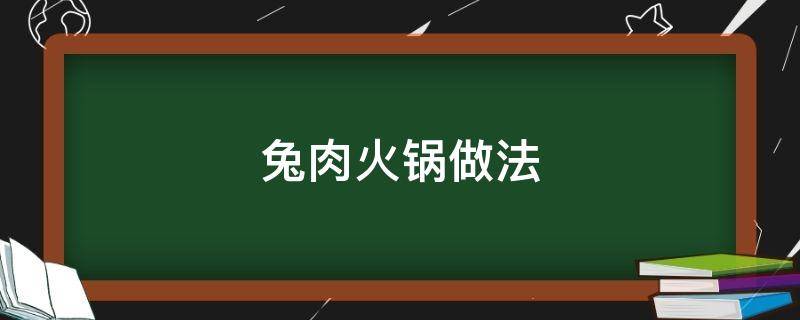 兔肉火锅做法